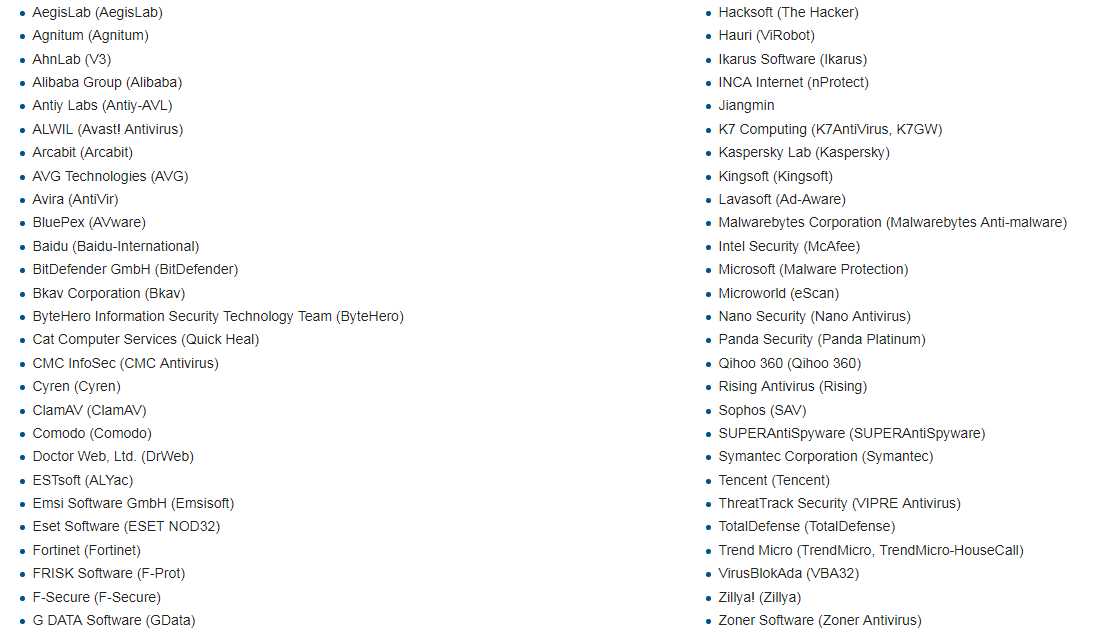 - AegisLab (AegisLab)
- Agnitum (Agnitum)
- AhnLab (V3)
- Alibaba Group (Alibaba)
- Antiy Labs (Antiy-AVL)
- ALWIL (Avast! Antivirus)
- Arcabit (Arcabit)
- AVG Technologies (AVG)
- Avira (AntiVir)
- BluePex (AVware)
- Baidu (Baidu-International)
- BitDefender GmbH (BitDefender)
- Bkav Corporation (Bkav)
- ByteHero Information Security Technology Team (ByteHero)
- Cat Computer Services (Quick Heal)
- CMC InfoSec (CMC Antivirus)
- Cyren (Cyren)
- ClamAV (ClamAV)
- Comodo (Comodo)
- Doctor Web, Ltd. (DrWeb)
- ESTsoft (ALYac)
- Emsi Software GmbH (Emsisoft)
- Eset Software (ESET NOD32)
- Fortinet (Fortinet)
- FRISK Software (F-Prot)
- F-Secure (F-Secure)
- G DATA Software (GData)

- Hacksoft (The Hacker)
- Hauri (ViRobot)
- Ikarus Software (Ikarus)
- INCA Internet (nProtect)
- Jiangmin
- K7 Computing (K7AntiVirus, K7GW)
- Kaspersky Lab (Kaspersky)
- Kingsoft (Kingsoft)
- Lavasoft (Ad-Aware)
- Malwarebytes Corporation (Malwarebytes Anti-malware)
- Intel Security (McAfee)
- Microsoft (Malware Protection)
- Microworld (eScan)
- Nano Security (Nano Antivirus)
- Panda Security (Panda Platinum)
- Qihoo 360 (Qihoo 360)
- Rising Antivirus (Rising)
- Sophos (SAV)
- SUPERAntiSpyware (SUPERAntiSpyware)
- Symantec Corporation (Symantec)
- Tencent (Tencent)
- ThreatTrack Security (VIPRE Antivirus)
- TotalDefense (TotalDefense)
- Trend Micro (TrendMicro, TrendMicro-HouseCall)
- VirusBlokAda (VBA32)
- Zillya! (Zillya)
- Zoner Software (Zoner Antivirus)